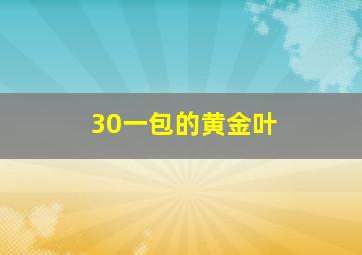 30一包的黄金叶